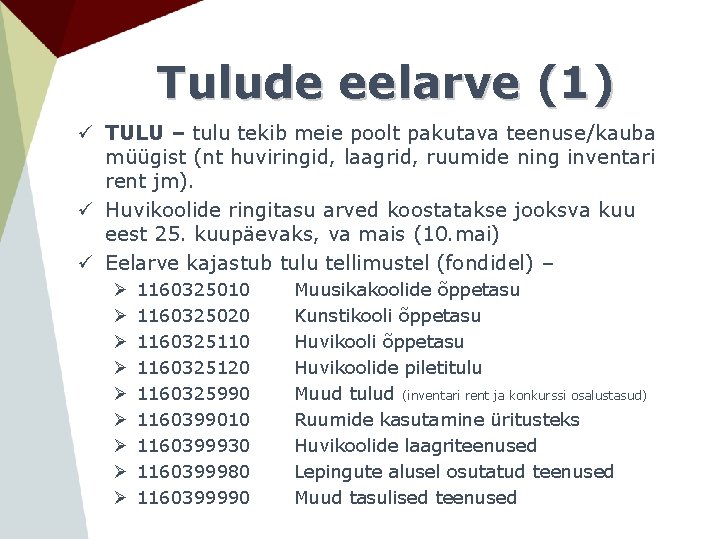 Tulude eelarve (1)

✓ TULU – tulu tekib meie poolt pakutava teenuse/kauba müügist (nt huviringid, laagrid, ruumide ning inventari rent jm).

✓ Huvikoolide ringitasu arved koostatakse jooksva kuu eest 25. kuupäevaks, va mais (10.mai)

✓ Eelarve kajastub tulu tellimustel (fondidel) –

➢ 1160325010 Muusikakoolide õppetasu
➢ 1160325020 Kunstikooli õppetasu
➢ 1160325110 Huvikooli õppetasu
➢ 1160325120 Huvikoolide piletitulu
➢ 1160325990 Muud tulud (inventari rent ja konkurssi osalustasud)
➢ 1160399010 Ruumide kasutamine üritusteks
➢ 1160399930 Huvikoolide laagriteenused
➢ 1160399980 Lepingute alusel osutatud teenused
➢ 1160399990 Muud tasulised teenused